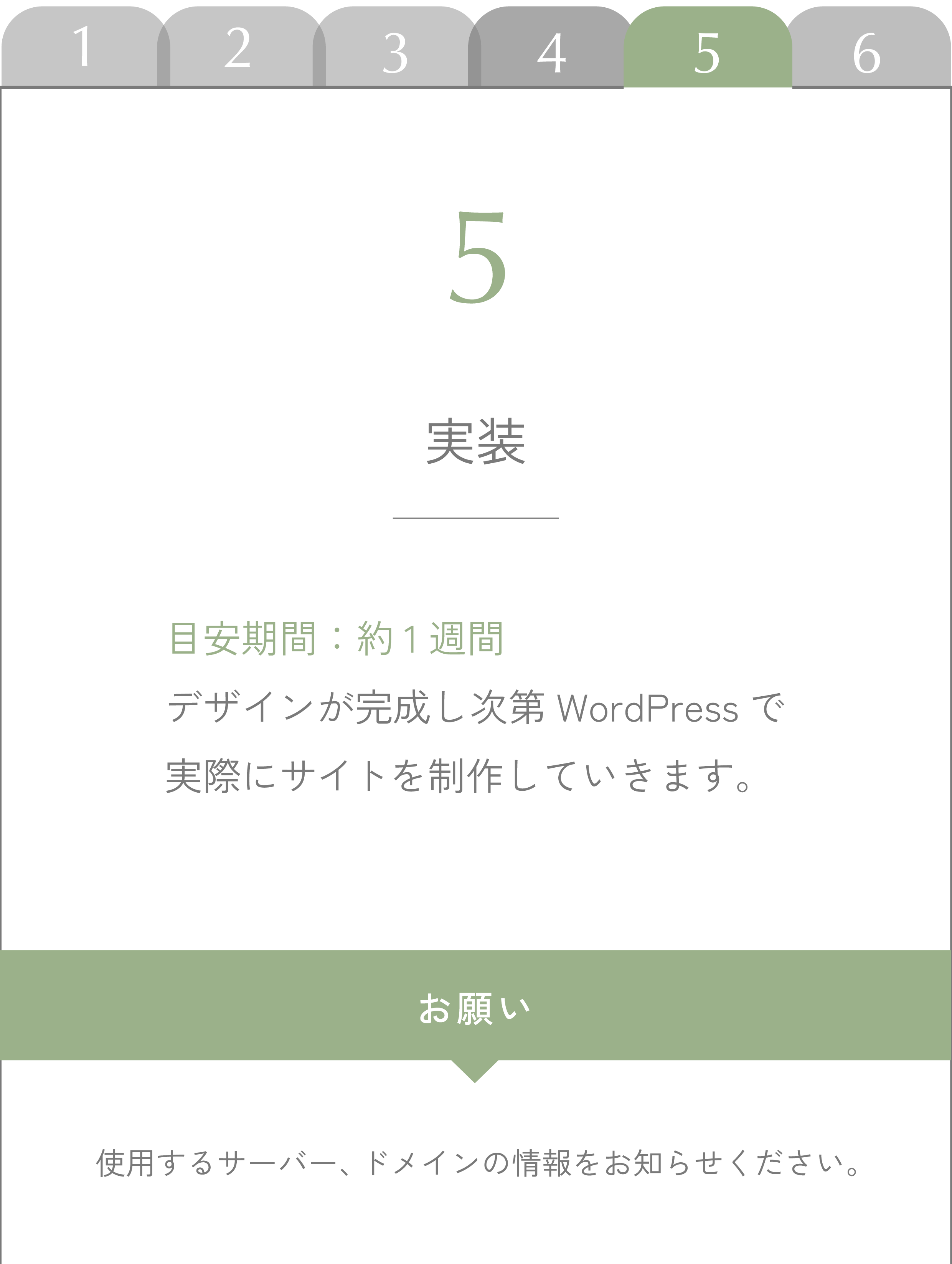 1 2 3 4 5 6

5

実装

目安期間：約１週間
デザインが完成し次第 WordPress で実際にサイトを制作していきます。

お願い

使用するサーバー、ドメインの情報をお知らせください。